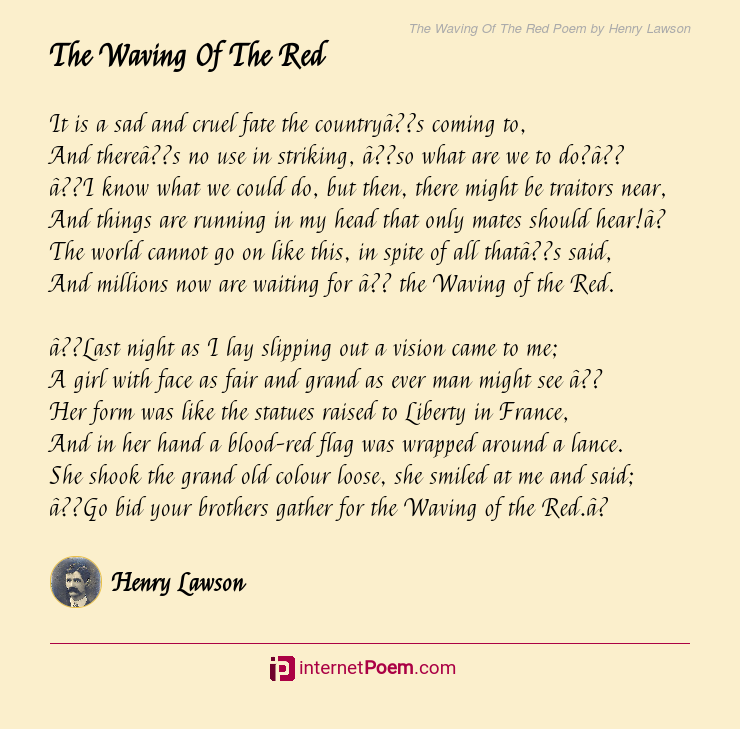 The Waving Of The Red Poem by Henry Lawson

The Waving Of The Red

It is a sad and cruel fate the countryâ??s coming to,
And thereâ??s no use in striking, â??so what are we to do?â??
â??I know what we could do, but then, there might be traitors near,
And things are running in my head that only mates should hear!â?
The world cannot go on like this, in spite of all thatâ??s said,
And millions now are waiting for â?? the Waving of the Red.

â??Last night as I lay slipping out a vision came to me;
A girl with face as fair and grand as ever man might see â??
Her form was like the statues raised to Liberty in France,
And in her hand a blood-red flag was wrapped around a lance.
She shook the grand old colour loose, she smiled at me and said;
â??Go bid your brothers gather for the Waving of the Red.â?

Henry Lawson

internetPoem.com